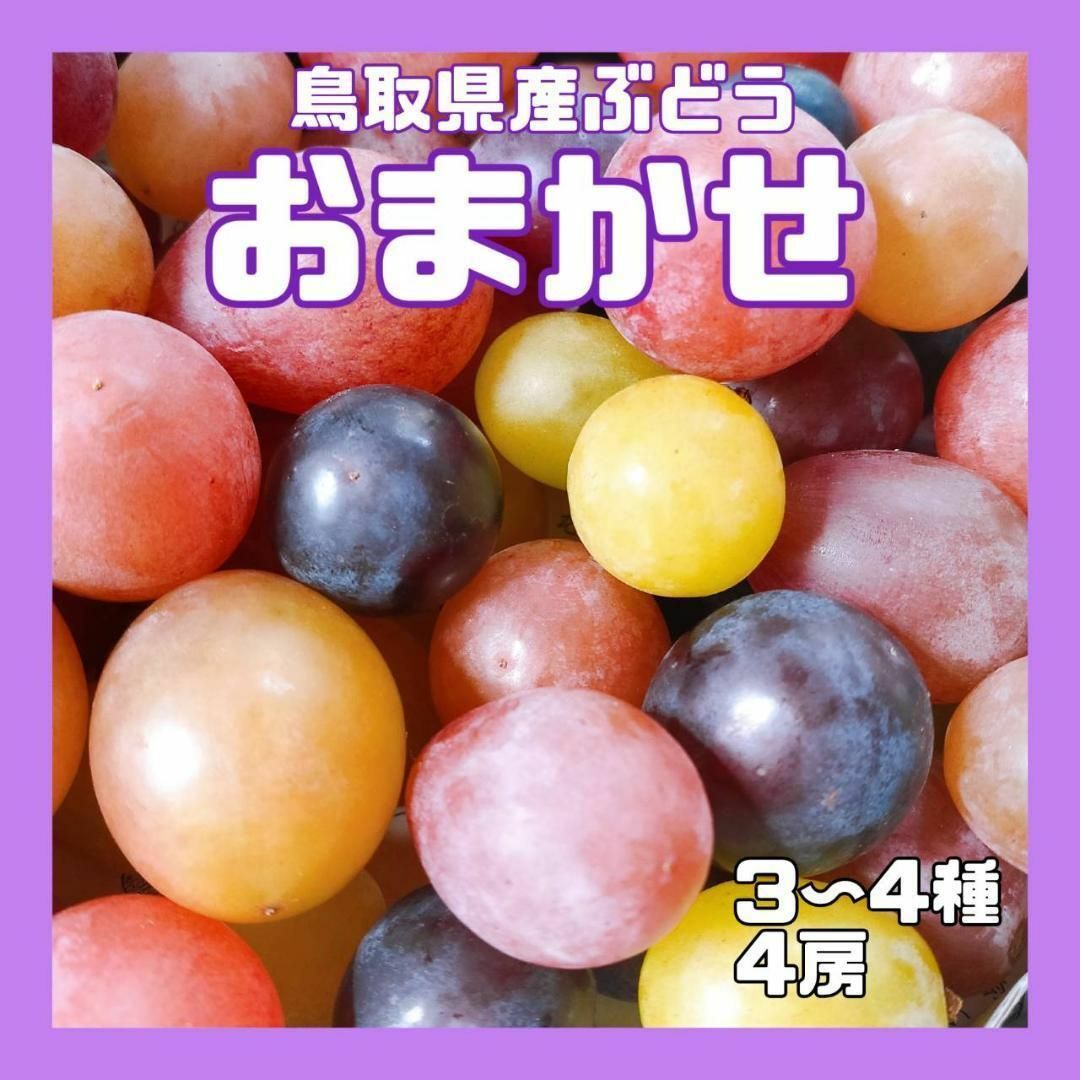 鳥取県産ぶどう
おまかせ

3〜4種
4房